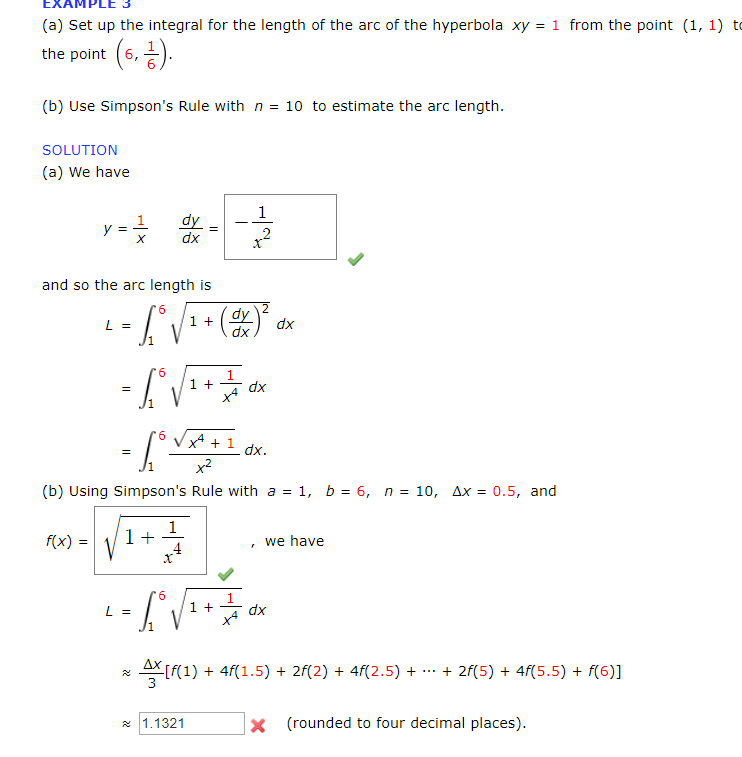 EXAMPLE 3

(a) Set up the integral for the length of the arc of the hyperbola $xy = 1$ from the point $(1, 1)$ to the point $\left(6, \frac{1}{6}\right)$.

(b) Use Simpson's Rule with $n = 10$ to estimate the arc length.

SOLUTION

(a) We have

$y = \frac{1}{x}$   $\frac{dy}{dx} = -\frac{1}{x^2}$

and so the arc length is

$L = \int_1^6 \sqrt{1 + \left(\frac{dy}{dx}\right)^2}\, dx$

$= \int_1^6 \sqrt{1 + \frac{1}{x^4}}\, dx$

$= \int_1^6 \frac{\sqrt{x^4 + 1}}{x^2}\, dx.$

(b) Using Simpson's Rule with $a = 1$, $b = 6$, $n = 10$, $\Delta x = 0.5$, and

$f(x) = \sqrt{1 + \frac{1}{x^4}}$ , we have

$L = \int_1^6 \sqrt{1 + \frac{1}{x^4}}\, dx$

$\approx \frac{\Delta x}{3}[f(1) + 4f(1.5) + 2f(2) + 4f(2.5) + \cdots + 2f(5) + 4f(5.5) + f(6)]$

$\approx$ 1.1321 (rounded to four decimal places).